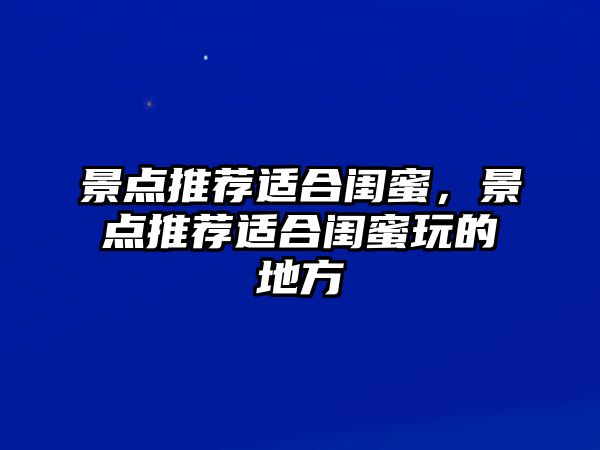 景点推荐适合闺蜜，景点推荐适合闺蜜玩的地方